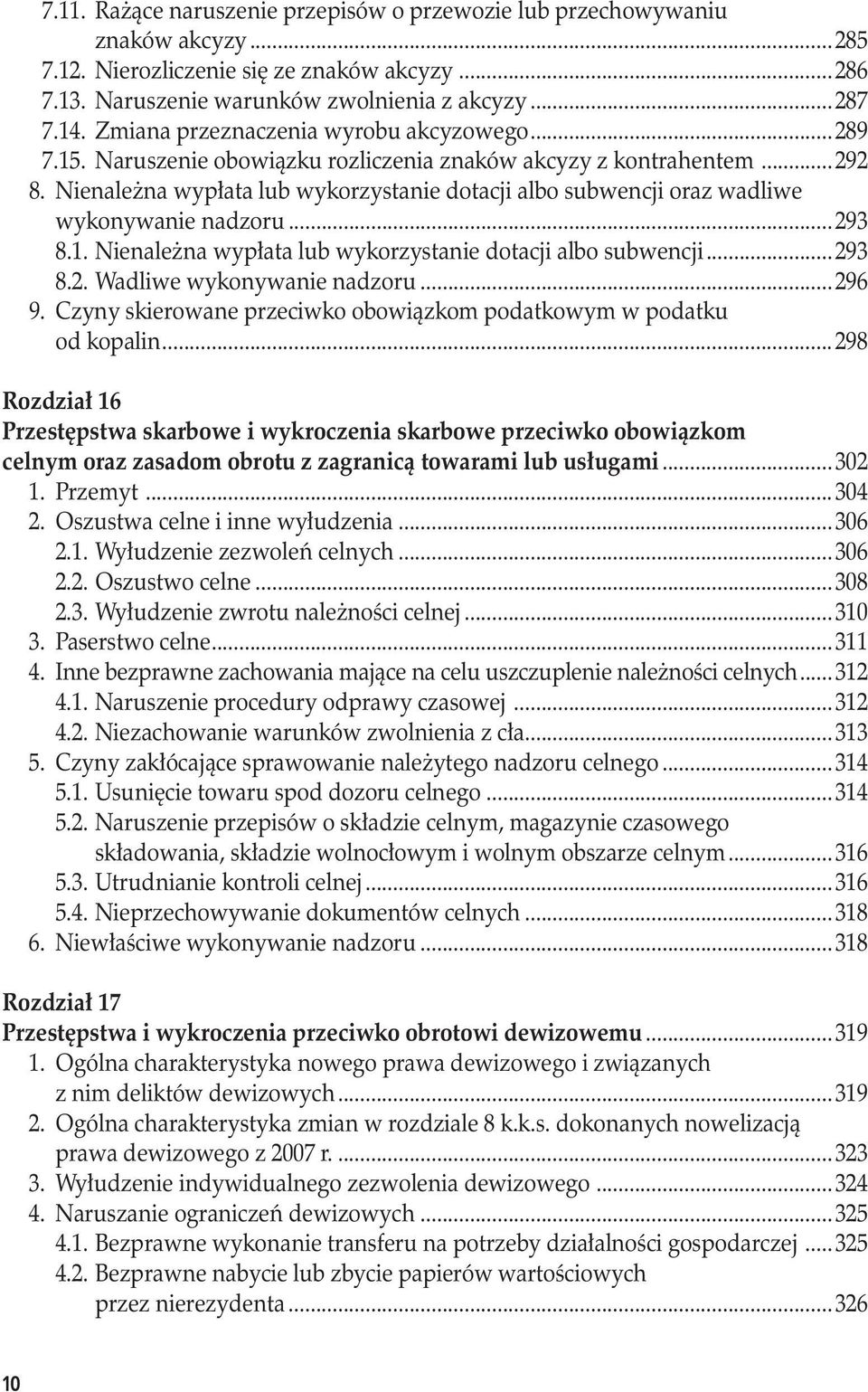 7.11. Rażące naruszenie przepisów o przewozie lub przechowywaniu znaków akcyzy ... 285
7.12. Nierozliczenie się ze znaków akcyzy ... 286
7.13. Naruszenie warunków zwolnienia z akcyzy ... 287
7.14. Zmiana przeznaczenia wyrobu akcyzowego ... 289
7.15. Naruszenie obowiązku rozliczenia znaków akcyzy z kontrahentem ... 292
8. Nienależna wypłata lub wykorzystanie dotacji albo subwencji oraz wadliwe wykonywanie nadzoru ... 293
8.1. Nienależna wypłata lub wykorzystanie dotacji albo subwencji ... 293
8.2. Wadliwe wykonywanie nadzoru ... 296
9. Czyny skierowane przeciwko obowiązkom podatkowym w podatku od kopalin ... 298

Rozdział 16
Przestępstwa skarbowe i wykroczenia skarbowe przeciwko obowiązkom celnym oraz zasadom obrotu z zagranicą towarami lub usługami ... 302
1. Przemyt ... 304
2. Oszustwa celne i inne wyłudzenia ... 306
2.1. Wyłudzenie zezwoleń celnych ... 306
2.2. Oszustwo celne ... 308
2.3. Wyłudzenie zwrotu należności celnej ... 310
3. Paserstwo celne ... 311
4. Inne bezprawne zachowania mające na celu uszczuplenie należności celnych ... 312
4.1. Naruszenie procedury odprawy czasowej ... 312
4.2. Niezachowanie warunków zwolnienia z cła ... 313
5. Czyny zakłócające sprawowanie należytego nadzoru celnego ... 314
5.1. Usunięcie towaru spod dozoru celnego ... 314
5.2. Naruszenie przepisów o składzie celnym, magazynie czasowego składowania, składzie wolnocłowym i wolnym obszarze celnym ... 316
5.3. Utrudnianie kontroli celnej ... 316
5.4. Nieprzechowywanie dokumentów celnych ... 318
6. Niewłaściwe wykonywanie nadzoru ... 318

Rozdział 17
Przestępstwa i wykroczenia przeciwko obrotowi dewizowemu ... 319
1. Ogólna charakterystyka nowego prawa dewizowego i związanych z nim deliktów dewizowych ... 319
2. Ogólna charakterystyka zmian w rozdziale 8 k.k.s. dokonanych nowelizacją prawa dewizowego z 2007 r. ... 323
3. Wyłudzenie indywidualnego zezwolenia dewizowego ... 324
4. Naruszanie ograniczeń dewizowych ... 325
4.1. Bezprawne wykonanie transferu na potrzeby działalności gospodarczej ... 325
4.2. Bezprawne nabycie lub zbycie papierów wartościowych przez nierezydenta ... 326

10